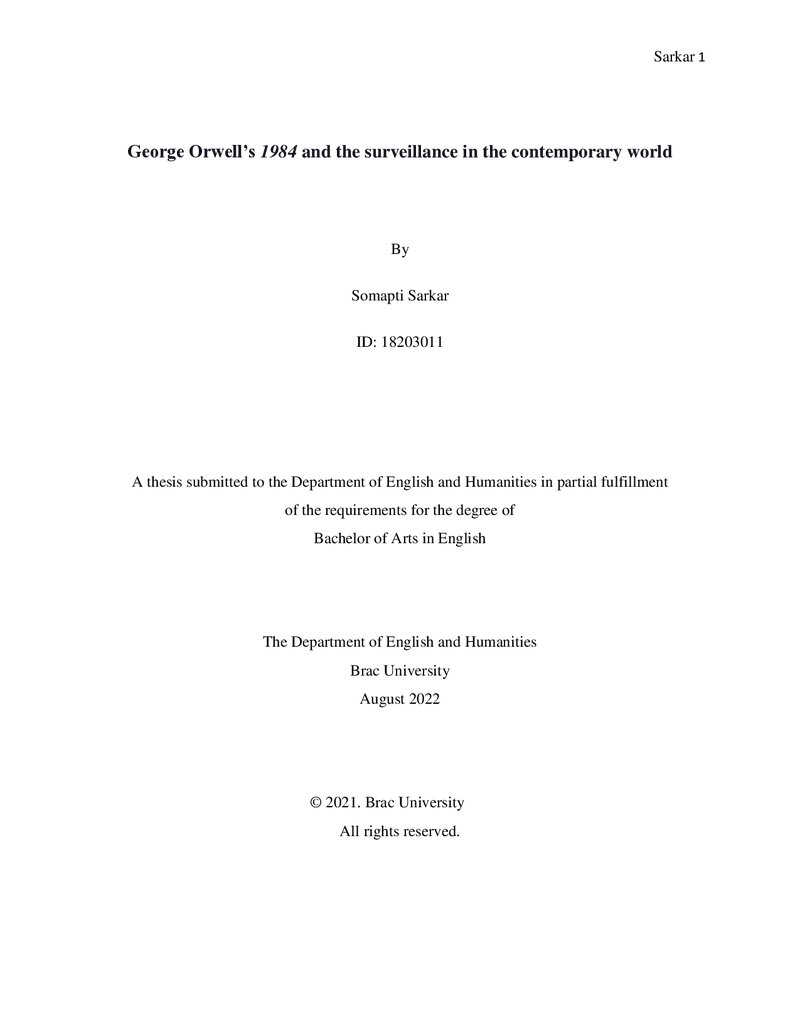 Sarkar 1

George Orwell's 1984 and the surveillance in the contemporary world

By

Somapti Sarkar

ID: 18203011

A thesis submitted to the Department of English and Humanities in partial fulfillment of the requirements for the degree of Bachelor of Arts in English

The Department of English and Humanities
Brac University
August 2022

© 2021. Brac University
All rights reserved.